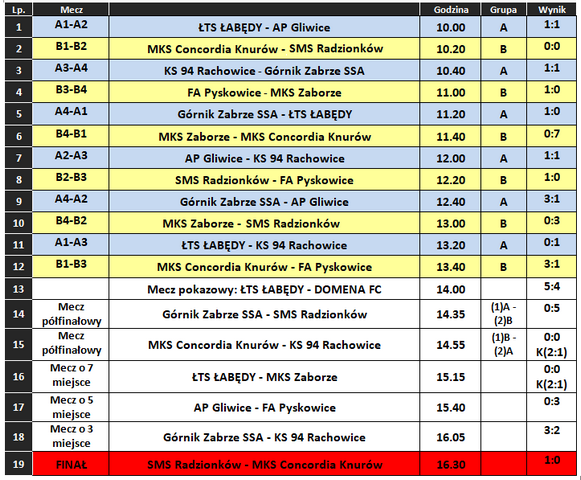 | Lp. | Mecz | | Godzina | Grupa | Wynik |
|---|---|---|---|---|---|
| 1 | A1-A2 | ŁTS ŁABĘDY - AP Gliwice | 10.00 | A | 1:1 |
| 2 | B1-B2 | MKS Concordia Knurów - SMS Radzionków | 10.20 | B | 0:0 |
| 3 | A3-A4 | KS 94 Rachowice - Górnik Zabrze SSA | 10.40 | A | 1:1 |
| 4 | B3-B4 | FA Pyskowice - MKS Zaborze | 11.00 | B | 1:0 |
| 5 | A4-A1 | Górnik Zabrze SSA - ŁTS ŁABĘDY | 11.20 | A | 1:0 |
| 6 | B4-B1 | MKS Zaborze - MKS Concordia Knurów | 11.40 | B | 0:7 |
| 7 | A2-A3 | AP Gliwice - KS 94 Rachowice | 12.00 | A | 1:1 |
| 8 | B2-B3 | SMS Radzionków - FA Pyskowice | 12.20 | B | 1:0 |
| 9 | A4-A2 | Górnik Zabrze SSA - AP Gliwice | 12.40 | A | 3:1 |
| 10 | B4-B2 | MKS Zaborze - SMS Radzionków | 13.00 | B | 0:3 |
| 11 | A1-A3 | ŁTS ŁABĘDY - KS 94 Rachowice | 13.20 | A | 0:1 |
| 12 | B1-B3 | MKS Concordia Knurów - FA Pyskowice | 13.40 | B | 3:1 |
| 13 | | Mecz pokazowy: ŁTS ŁABĘDY - DOMENA FC | 14.00 | | 5:4 |
| 14 | Mecz półfinałowy | Górnik Zabrze SSA - SMS Radzionków | 14.35 | (1)A - (2)B | 0:5 |
| 15 | Mecz półfinałowy | MKS Concordia Knurów - KS 94 Rachowice | 14.55 | (1)B - (2)A | 0:0 K(2:1) |
| 16 | Mecz o 7 miejsce | ŁTS ŁABĘDY - MKS Zaborze | 15.15 | | 0:0 K(2:1) |
| 17 | Mecz o 5 miejsce | AP Gliwice - FA Pyskowice | 15.40 | | 0:3 |
| 18 | Mecz o 3 miejsce | Górnik Zabrze SSA - KS 94 Rachowice | 16.05 | | 3:2 |
| 19 | FINAŁ | SMS Radzionków - MKS Concordia Knurów | 16.30 | | 1:0 |